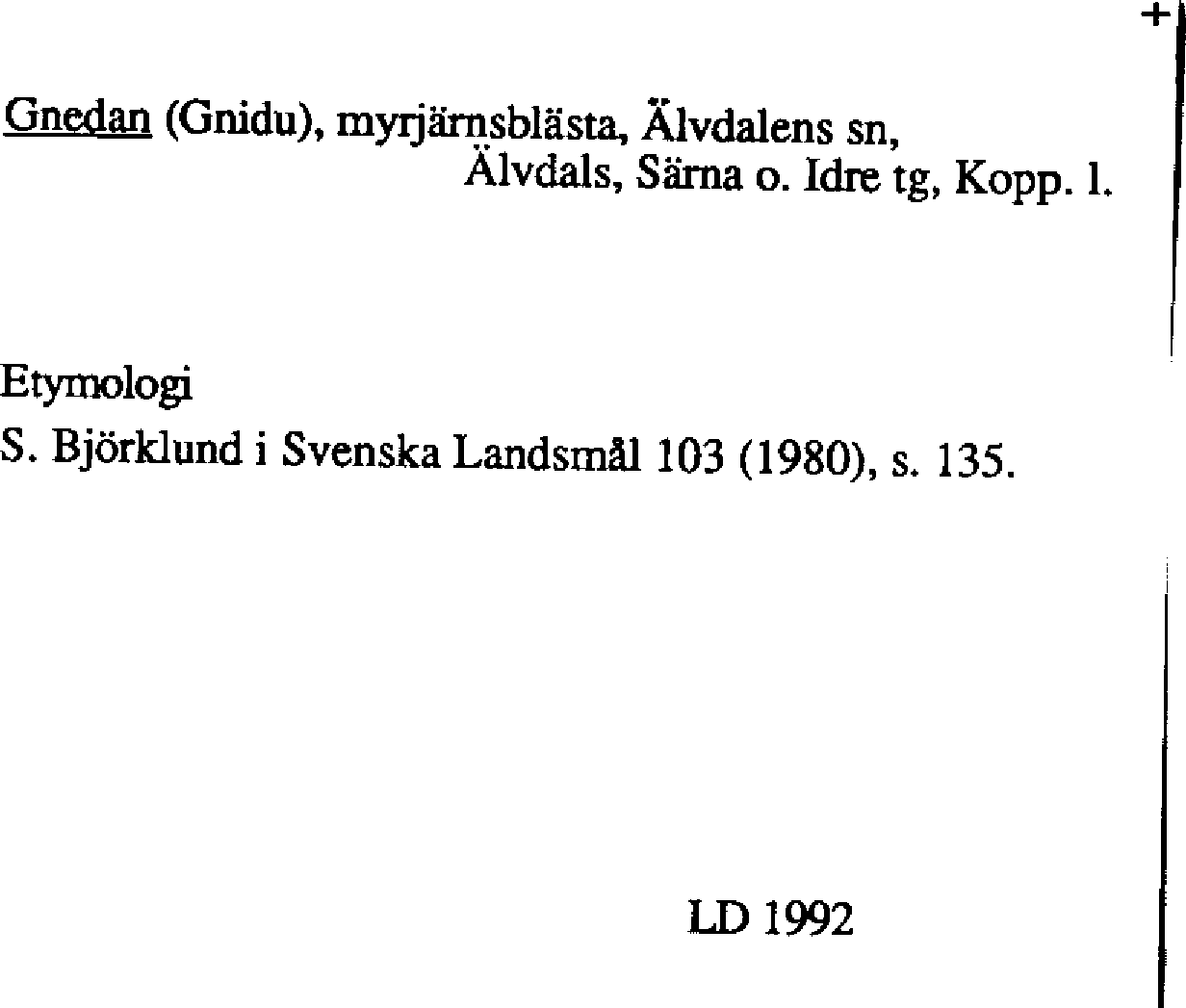 +

Gnedan (Gnidu), myrjärnsblästa, Älvdalens sn,
Älvdals, Särna o. Idre tg, Kopp. l.

Etymologi
S. Björklund i Svenska Landsmål 103 (1980), s. 135.

LD 1992